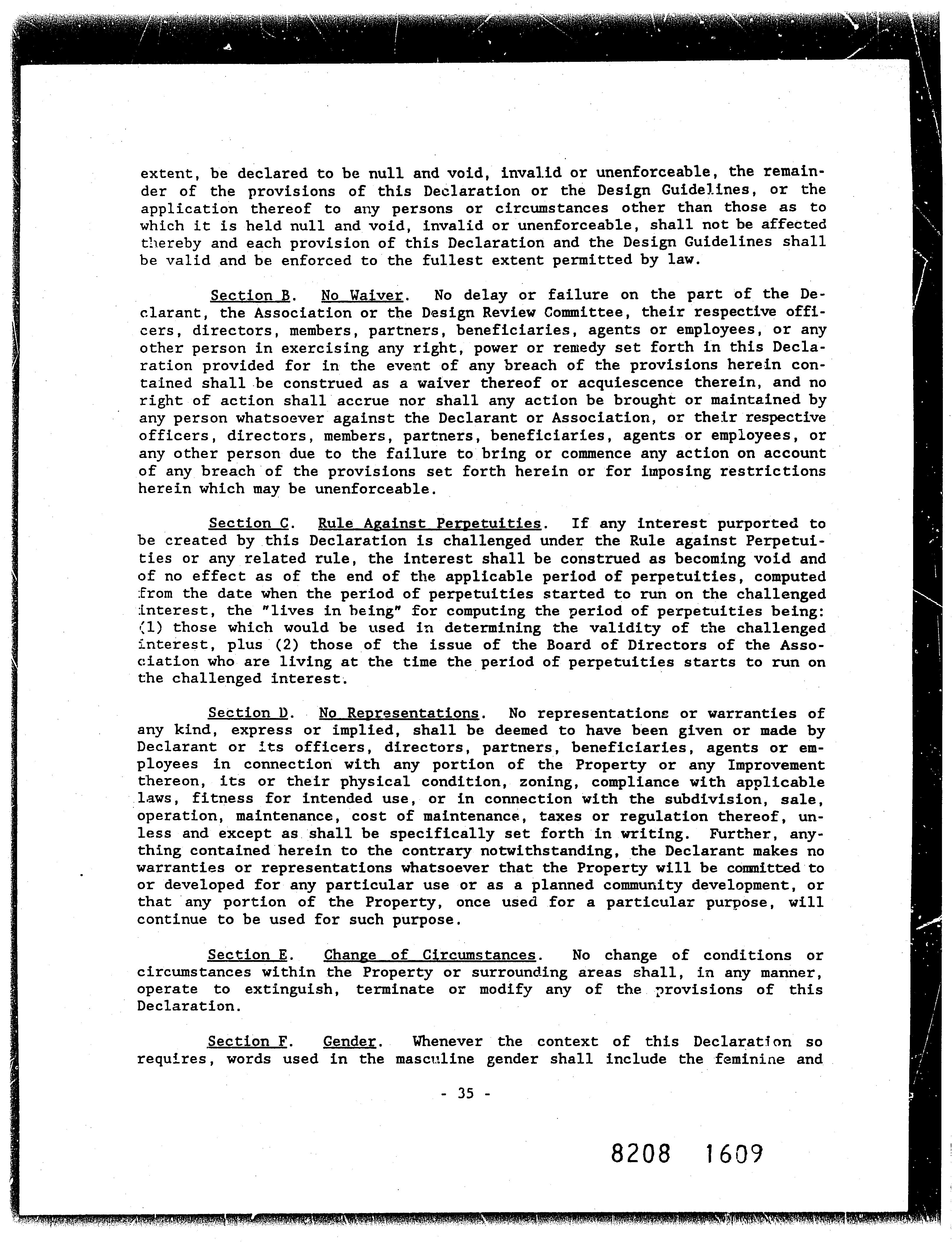 extent, be declared to be null and void, invalid or unenforceable, the remainder of the provisions of this Declaration or the Design Guidelines, or the application thereof to any persons or circumstances other than those as to which it is held null and void, invalid or unenforceable, shall not be affected thereby and each provision of this Declaration and the Design Guidelines shall be valid and be enforced to the fullest extent permitted by law.

Section B. No Waiver. No delay or failure on the part of the Declarant, the Association or the Design Review Committee, their respective officers, directors, members, partners, beneficiaries, agents or employees, or any other person in exercising any right, power or remedy set forth in this Declaration provided for in the event of any breach of the provisions herein contained shall be construed as a waiver thereof or acquiescence therein, and no right of action shall accrue nor shall any action be brought or maintained by any person whatsoever against the Declarant or Association, or their respective officers, directors, members, partners, beneficiaries, agents or employees, or any other person due to the failure to bring or commence any action on account of any breach of the provisions set forth herein or for imposing restrictions herein which may be unenforceable.

Section C. Rule Against Perpetuities. If any interest purported to be created by this Declaration is challenged under the Rule against Perpetuities or any related rule, the interest shall be construed as becoming void and of no effect as of the end of the applicable period of perpetuities, computed from the date when the period of perpetuities started to run on the challenged interest, the "lives in being" for computing the period of perpetuities being: (1) those which would be used in determining the validity of the challenged interest, plus (2) those of the issue of the Board of Directors of the Association who are living at the time the period of perpetuities starts to run on the challenged interest.

Section D. No Representations. No representations or warranties of any kind, express or implied, shall be deemed to have been given or made by Declarant or its officers, directors, partners, beneficiaries, agents or employees in connection with any portion of the Property or any Improvement thereon, its or their physical condition, zoning, compliance with applicable laws, fitness for intended use, or in connection with the subdivision, sale, operation, maintenance, cost of maintenance, taxes or regulation thereof, unless and except as shall be specifically set forth in writing. Further, anything contained herein to the contrary notwithstanding, the Declarant makes no warranties or representations whatsoever that the Property will be committed to or developed for any particular use or as a planned community development, or that any portion of the Property, once used for a particular purpose, will continue to be used for such purpose.

Section E. Change of Circumstances. No change of conditions or circumstances within the Property or surrounding areas shall, in any manner, operate to extinguish, terminate or modify any of the provisions of this Declaration.

Section F. Gender. Whenever the context of this Declaration so requires, words used in the masculine gender shall include the feminine and

- 35 -

8208 1609